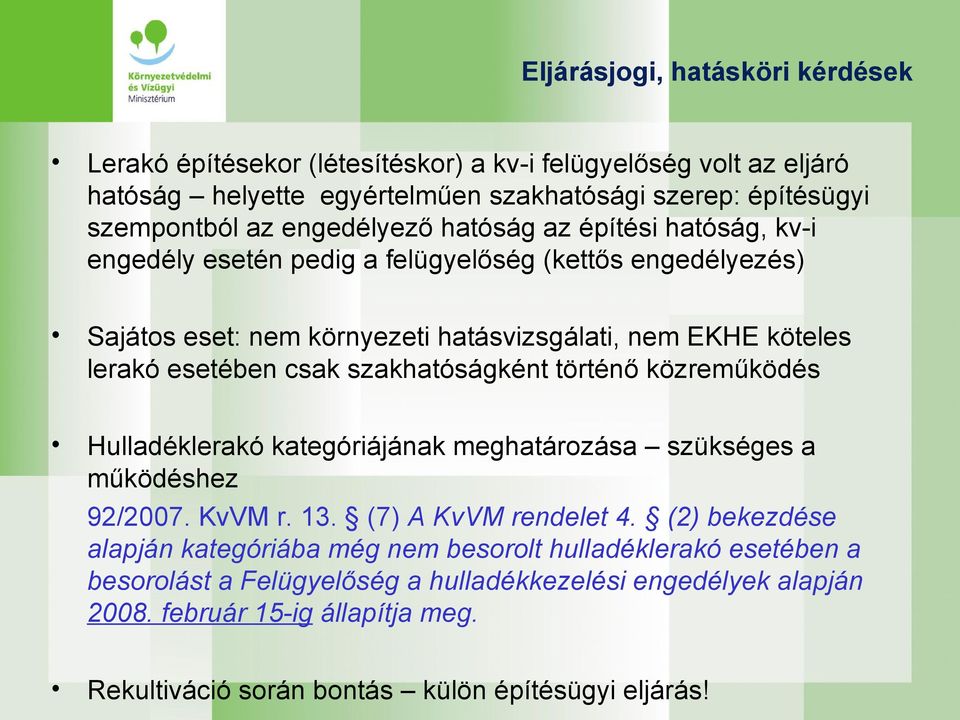 Környezetvédelmi és Vízügyi Minisztérium

Eljárásjogi, hatásköri kérdések

• Lerakó építésekor (létesítéskor) a kv-i felügyelőség volt az eljáró hatóság – helyette egyértelműen szakhatósági szerep: építésügyi szempontból az engedélyező hatóság az építési hatóság, kv-i engedély esetén pedig a felügyelőség (kettős engedélyezés)

• Sajátos eset: nem környezeti hatásvizsgálati, nem EKHE köteles lerakó esetében csak szakhatóságként történő közreműködés

• Hulladéklerakó kategóriájának meghatározása – szükséges a működéshez

92/2007. KvVM r. 13. § (7) A KvVM rendelet 4. § (2) bekezdése alapján kategóriába még nem besorolt hulladéklerakó esetében a besorolást a Felügyelőség a hulladékkezelési engedélyek alapján 2008. február 15-ig állapítja meg.

• Rekultiváció során bontás – külön építésügyi eljárás!